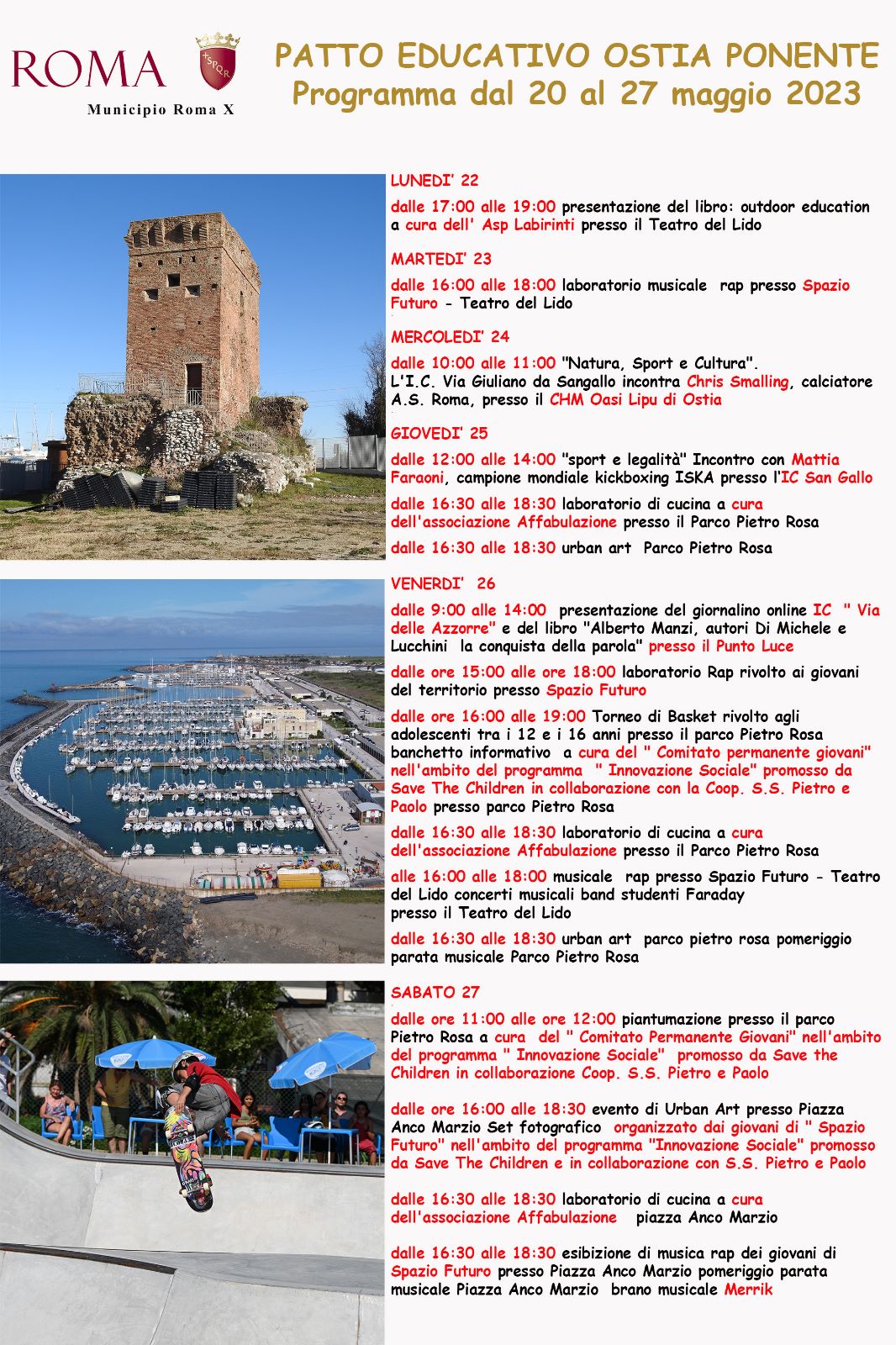 ROMA

SPQR

Municipio Roma X

PATTO EDUCATIVO OSTIA PONENTE
Programma dal 20 al 27 maggio 2023

LUNEDI' 22

dalle 17:00 alle 19:00 presentazione del libro: outdoor education a cura dell' Asp Labirinti presso il Teatro del Lido

MARTEDI' 23

dalle 16:00 alle 18:00 laboratorio musicale rap presso Spazio Futuro - Teatro del Lido

MERCOLEDI' 24

dalle 10:00 alle 11:00 "Natura, Sport e Cultura". L'I.C. Via Giuliano da Sangallo incontra Chris Smalling, calciatore A.S. Roma, presso il CHM Oasi Lipu di Ostia

GIOVEDI' 25

dalle 12:00 alle 14:00 "sport e legalità" Incontro con Mattia Faraoni, campione mondiale kickboxing ISKA presso l'IC San Gallo

dalle 16:30 alle 18:30 laboratorio di cucina a cura dell'associazione Affabulazione presso il Parco Pietro Rosa

dalle 16:30 alle 18:30 urban art Parco Pietro Rosa

VENERDI' 26

dalle 9:00 alle 14:00 presentazione del giornalino online IC " Via delle Azzorre" e del libro "Alberto Manzi, autori Di Michele e Lucchini la conquista della parola" presso il Punto Luce

dalle ore 15:00 alle ore 18:00 laboratorio Rap rivolto ai giovani del territorio presso Spazio Futuro

dalle ore 16:00 alle 19:00 Torneo di Basket rivolto agli adolescenti tra i 12 e i 16 anni presso il parco Pietro Rosa banchetto informativo a cura del " Comitato permanente giovani" nell'ambito del programma " Innovazione Sociale" promosso da Save The Children in collaborazione con la Coop. S.S. Pietro e Paolo presso parco Pietro Rosa

dalle 16:30 alle 18:30 laboratorio di cucina a cura dell'associazione Affabulazione presso il Parco Pietro Rosa

alle 16:00 alle 18:00 musicale rap presso Spazio Futuro - Teatro del Lido concerti musicali band studenti Faraday presso il Teatro del Lido

dalle 16:30 alle 18:30 urban art parco pietro rosa pomeriggio parata musicale Parco Pietro Rosa

SABATO 27

dalle ore 11:00 alle ore 12:00 piantumazione presso il parco Pietro Rosa a cura del " Comitato Permanente Giovani" nell'ambito del programma " Innovazione Sociale" promosso da Save the Children in collaborazione Coop. S.S. Pietro e Paolo

dalle ore 16:00 alle 18:30 evento di Urban Art presso Piazza Anco Marzio Set fotografico organizzato dai giovani di " Spazio Futuro" nell'ambito del programma "Innovazione Sociale" promosso da Save The Children e in collaborazione con S.S. Pietro e Paolo

dalle 16:30 alle 18:30 laboratorio di cucina a cura dell'associazione Affabulazione piazza Anco Marzio

dalle 16:30 alle 18:30 esibizione di musica rap dei giovani di Spazio Futuro presso Piazza Anco Marzio pomeriggio parata musicale Piazza Anco Marzio brano musicale Merrik